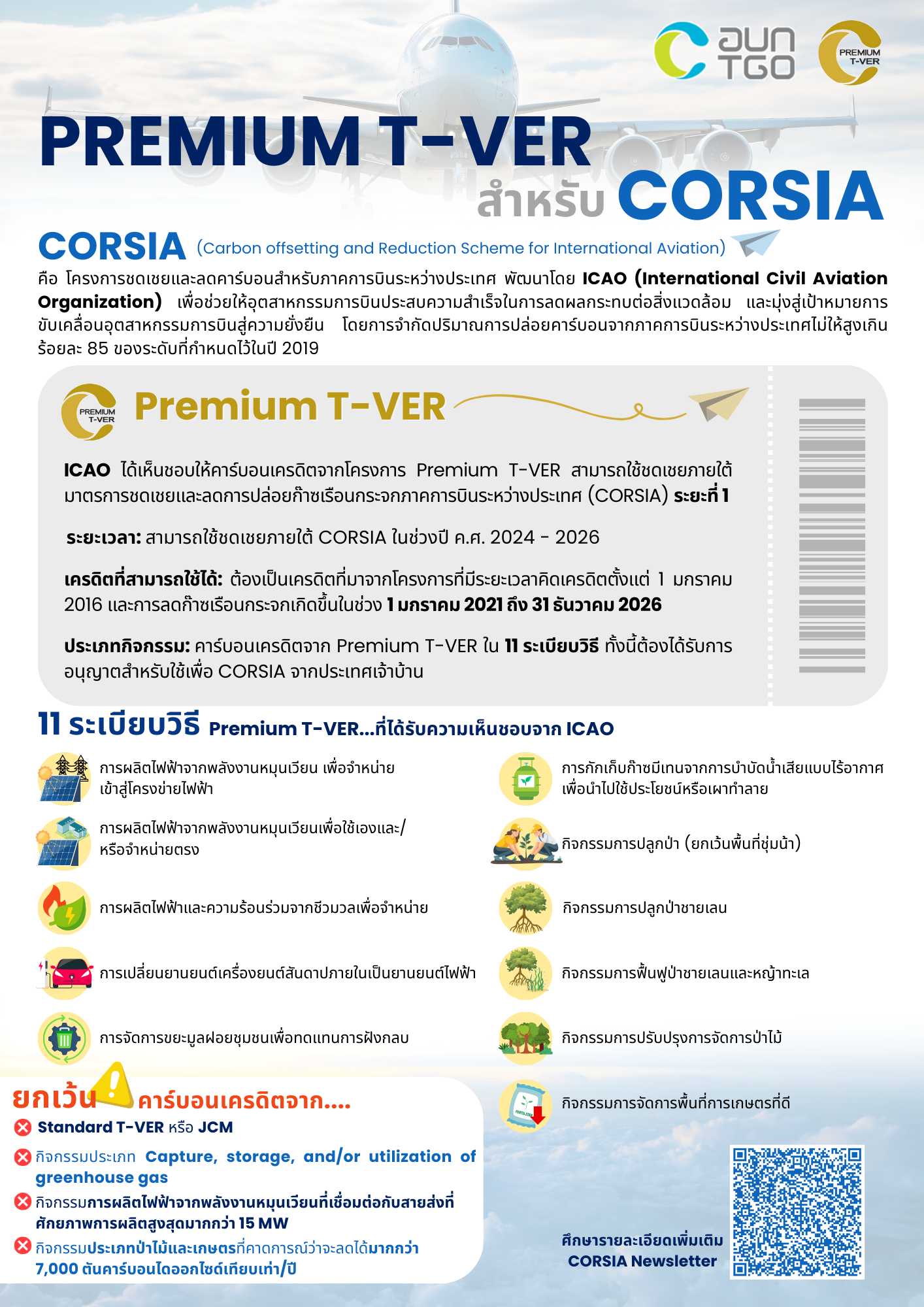 อบก TGO

PREMIUM T-VER

PREMIUM T-VER สำหรับ CORSIA

CORSIA (Carbon offsetting and Reduction Scheme for International Aviation)

คือ โครงการชดเชยและลดคาร์บอนสำหรับภาคการบินระหว่างประเทศ พัฒนาโดย ICAO (International Civil Aviation Organization) เพื่อช่วยให้อุตสาหกรรมการบินประสบความสำเร็จในการลดผลกระทบต่อสิ่งแวดล้อม และมุ่งสู่เป้าหมายการขับเคลื่อนอุตสาหกรรมการบินสู่ความยั่งยืน โดยการจำกัดปริมาณการปล่อยคาร์บอนจากภาคการบินระหว่างประเทศไม่ให้สูงเกินร้อยละ 85 ของระดับที่กำหนดไว้ในปี 2019

PREMIUM T-VER

Premium T-VER

ICAO ได้เห็นชอบให้คาร์บอนเครดิตจากโครงการ Premium T-VER สามารถใช้ชดเชยภายใต้มาตรการชดเชยและลดการปล่อยก๊าซเรือนกระจกภาคการบินระหว่างประเทศ (CORSIA) ระยะที่ 1

ระยะเวลา: สามารถใช้ชดเชยภายใต้ CORSIA ในช่วงปี ค.ศ. 2024 - 2026

เครดิตที่สามารถใช้ได้: ต้องเป็นเครดิตที่มาจากโครงการที่มีระยะเวลาคิดเครดิตตั้งแต่ 1 มกราคม 2016 และการลดก๊าซเรือนกระจกเกิดขึ้นในช่วง 1 มกราคม 2021 ถึง 31 ธันวาคม 2026

ประเภทกิจกรรม: คาร์บอนเครดิตจาก Premium T-VER ใน 11 ระเบียบวิธี ทั้งนี้ต้องได้รับการอนุญาตสำหรับใช้เพื่อ CORSIA จากประเทศเจ้าบ้าน

11 ระเบียบวิธี Premium T-VER...ที่ได้รับความเห็นชอบจาก ICAO

การผลิตไฟฟ้าจากพลังงานหมุนเวียน เพื่อจำหน่ายเข้าสู่โครงข่ายไฟฟ้า

การผลิตไฟฟ้าจากพลังงานหมุนเวียนเพื่อใช้เองและ/หรือจำหน่ายตรง

การผลิตไฟฟ้าและความร้อนร่วมจากชีวมวลเพื่อจำหน่าย

การเปลี่ยนยานยนต์เครื่องยนต์สันดาปภายในเป็นยานยนต์ไฟฟ้า

การจัดการขยะมูลฝอยชุมชนเพื่อทดแทนการฝังกลบ

การกักเก็บก๊าซมีเทนจากการบำบัดน้ำเสียแบบไร้อากาศเพื่อนำไปใช้ประโยชน์หรือเผาทำลาย

กิจกรรมการปลูกป่า (ยกเว้นพื้นที่ชุ่มน้ำ)

กิจกรรมการปลูกป่าชายเลน

กิจกรรมการฟื้นฟูป่าชายเลนและหญ้าทะเล

กิจกรรมการปรับปรุงการจัดการป่าไม้

กิจกรรมการจัดการพื้นที่การเกษตรที่ดี

ยกเว้น คาร์บอนเครดิตจาก....

Standard T-VER หรือ JCM

กิจกรรมประเภท Capture, storage, and/or utilization of greenhouse gas

กิจกรรมการผลิตไฟฟ้าจากพลังงานหมุนเวียนที่เชื่อมต่อกับสายส่งที่ศักยภาพการผลิตสูงสุดมากกว่า 15 MW

กิจกรรมประเภทป่าไม้และเกษตรที่คาดการณ์ว่าจะลดได้มากกว่า 7,000 ตันคาร์บอนไดออกไซด์เทียบเท่า/ปี

ศึกษารายละเอียดเพิ่มเติม CORSIA Newsletter